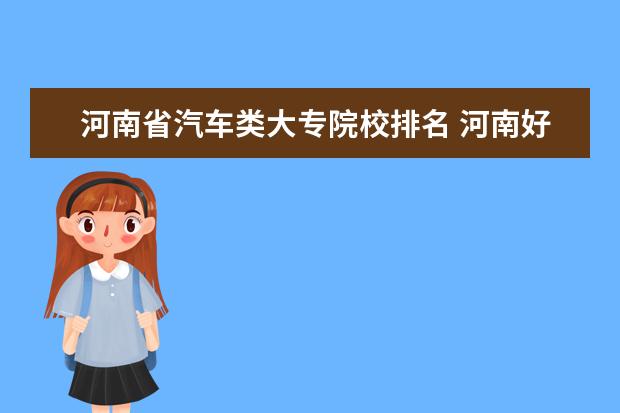 河南省汽车类大专院校排名 河南好